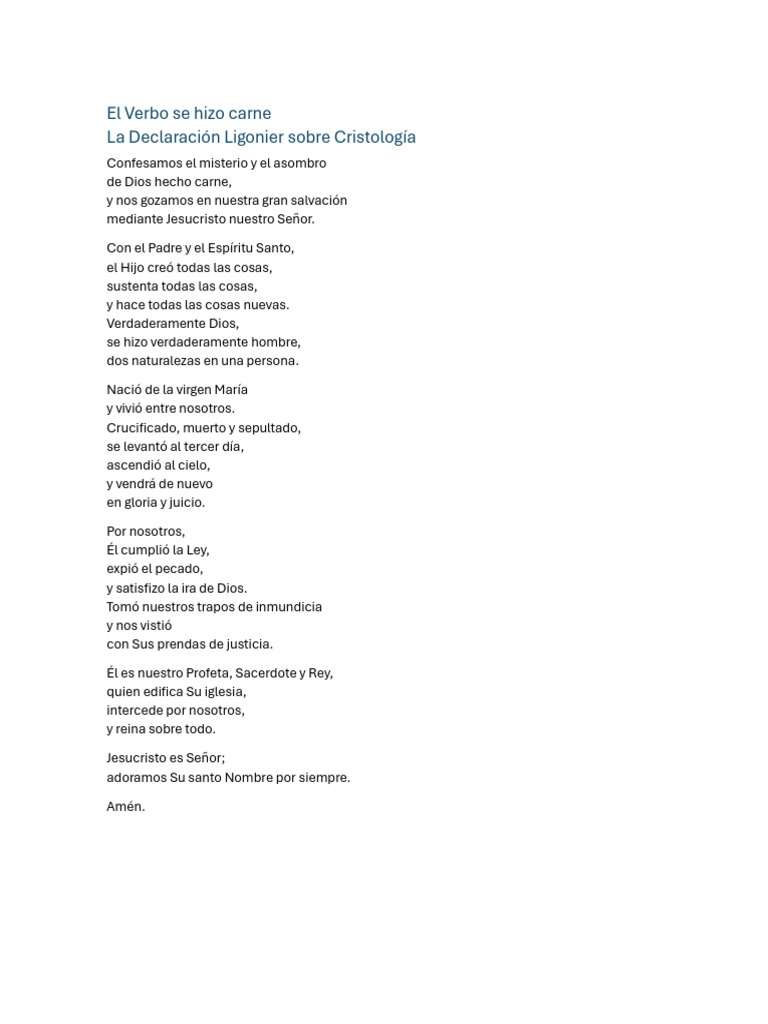 El Verbo se hizo carne
La Declaración Ligonier sobre Cristología

Confesamos el misterio y el asombro
de Dios hecho carne,
y nos gozamos en nuestra gran salvación
mediante Jesucristo nuestro Señor.

Con el Padre y el Espíritu Santo,
el Hijo creó todas las cosas,
sustenta todas las cosas,
y hace todas las cosas nuevas.
Verdaderamente Dios,
se hizo verdaderamente hombre,
dos naturalezas en una persona.

Nació de la virgen María
y vivió entre nosotros.
Crucificado, muerto y sepultado,
se levantó al tercer día,
ascendió al cielo,
y vendrá de nuevo
en gloria y juicio.

Por nosotros,
Él cumplió la Ley,
expió el pecado,
y satisfizo la ira de Dios.
Tomó nuestros trapos de inmundicia
y nos vistió
con Sus prendas de justicia.

Él es nuestro Profeta, Sacerdote y Rey,
quien edifica Su iglesia,
intercede por nosotros,
y reina sobre todo.

Jesucristo es Señor;
adoramos Su santo Nombre por siempre.

Amén.